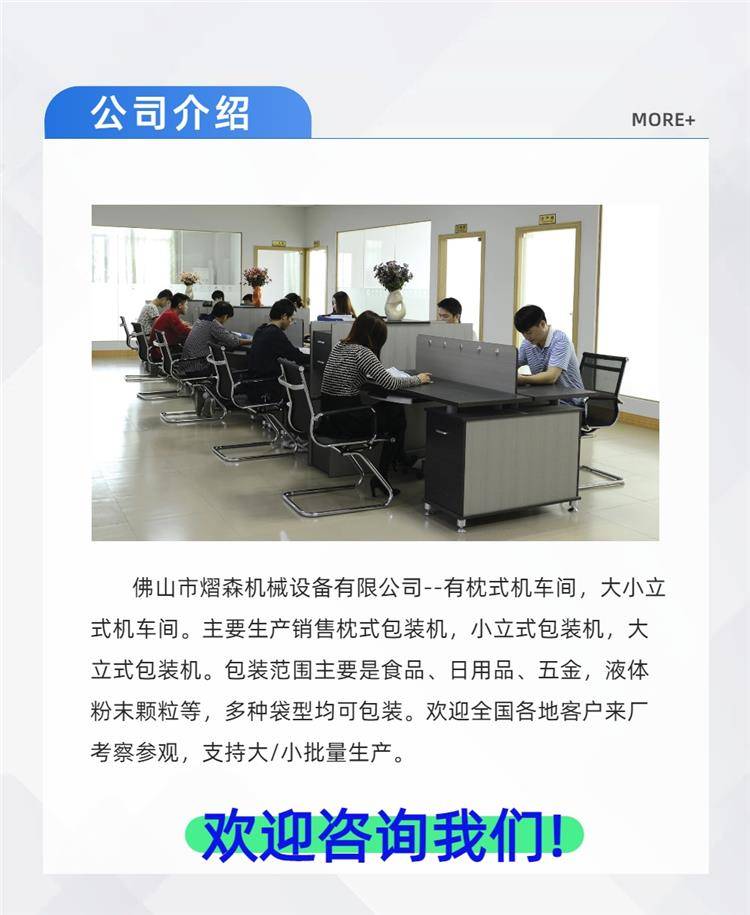 公司介绍

MORE+

佛山市熠森机械设备有限公司--有枕式机车间，大小立式机车间。主要生产销售枕式包装机，小立式包装机，大立式包装机。包装范围主要是食品、日用品、五金，液体粉末颗粒等，多种袋型均可包装。欢迎全国各地客户来厂考察参观，支持大/小批量生产。

欢迎咨询我们!